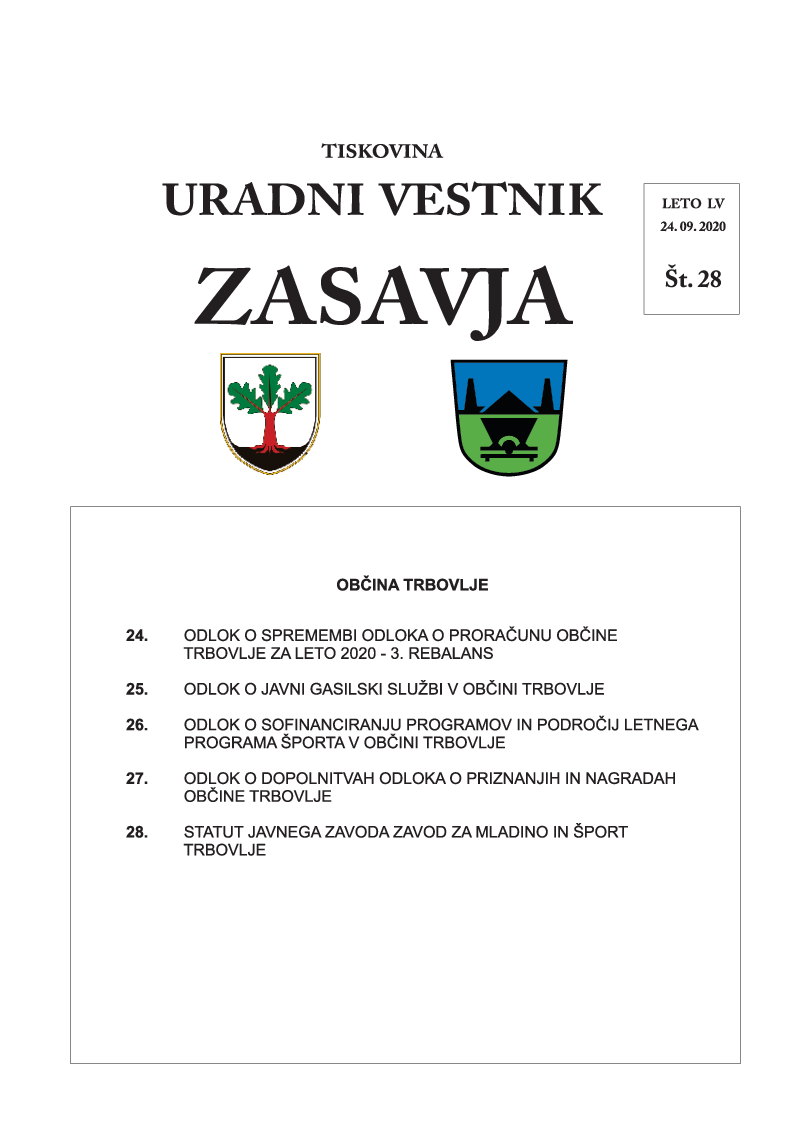 TISKOVINA

URADNI VESTNIK

ZASAVJA

LETO LV
24. 09. 2020

Št. 28

OBČINA TRBOVLJE

24. ODLOK O SPREMEMBI ODLOKA O PRORAČUNU OBČINE TRBOVLJE ZA LETO 2020 - 3. REBALANS

25. ODLOK O JAVNI GASILSKI SLUŽBI V OBČINI TRBOVLJE

26. ODLOK O SOFINANCIRANJU PROGRAMOV IN PODROČIJ LETNEGA PROGRAMA ŠPORTA V OBČINI TRBOVLJE

27. ODLOK O DOPOLNITVAH ODLOKA O PRIZNANJIH IN NAGRADAH OBČINE TRBOVLJE

28. STATUT JAVNEGA ZAVODA ZAVOD ZA MLADINO IN ŠPORT TRBOVLJE